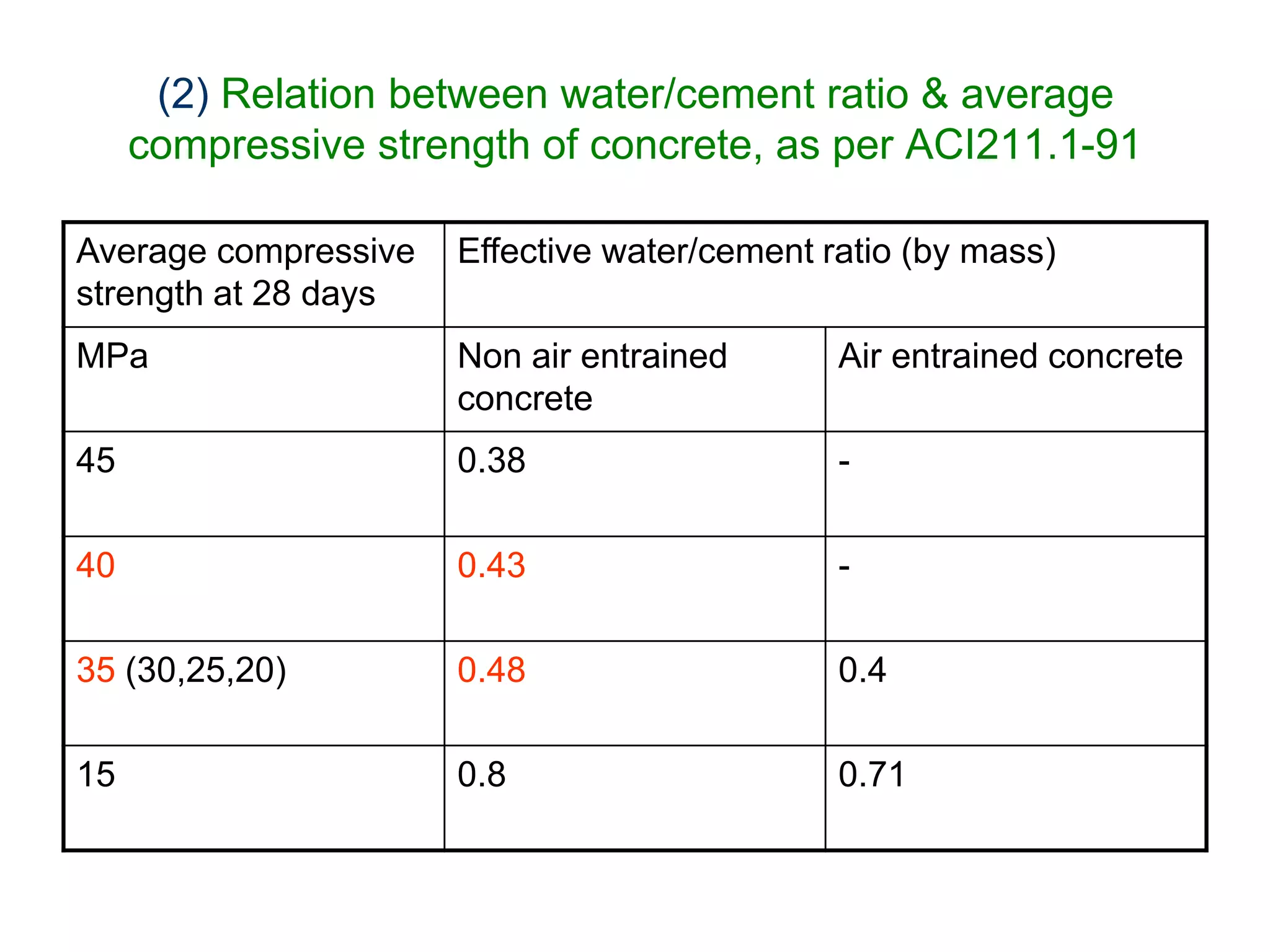 (2) Relation between water/cement ratio & average compressive strength of concrete, as per ACI211.1-91

| Average compressive strength at 28 days | Effective water/cement ratio (by mass) | |
|---|---|---|
| MPa | Non air entrained concrete | Air entrained concrete |
| 45 | 0.38 | - |
| 40 | 0.43 | - |
| 35 (30,25,20) | 0.48 | 0.4 |
| 15 | 0.8 | 0.71 |